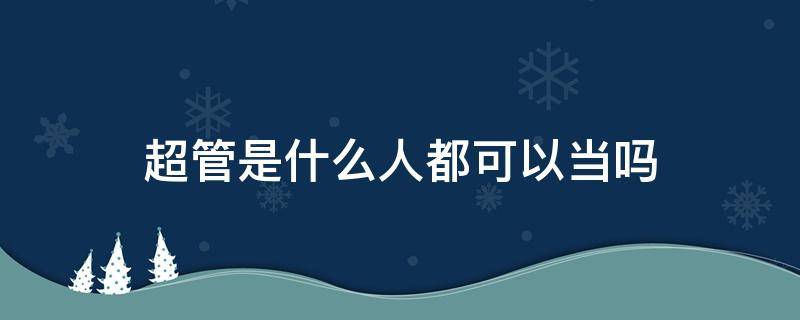 超管是什么人都可以当吗